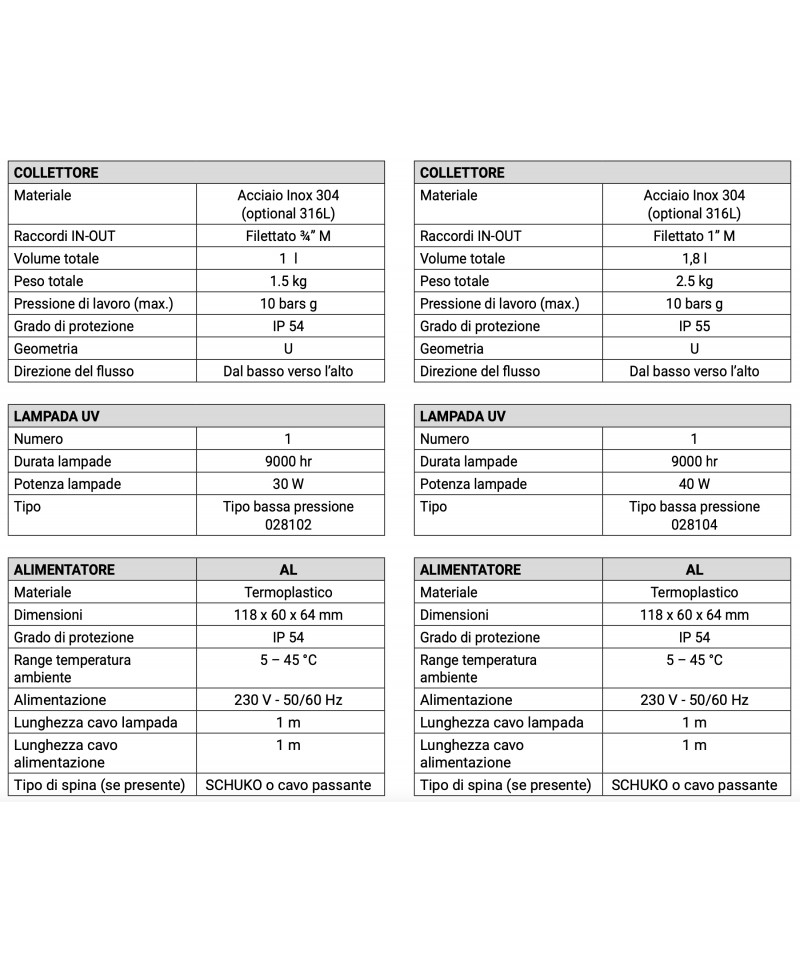 | COLLETTORE | |
|---|---|
| Materiale | Acciaio Inox 304 (optional 316L) |
| Raccordi IN-OUT | Filettato ¾" M |
| Volume totale | 1 l |
| Peso totale | 1.5 kg |
| Pressione di lavoro (max.) | 10 bars g |
| Grado di protezione | IP 54 |
| Geometria | U |
| Direzione del flusso | Dal basso verso l'alto |

| LAMPADA UV | |
|---|---|
| Numero | 1 |
| Durata lampade | 9000 hr |
| Potenza lampade | 30 W |
| Tipo | Tipo bassa pressione 028102 |

| ALIMENTATORE | AL |
|---|---|
| Materiale | Termoplastico |
| Dimensioni | 118 x 60 x 64 mm |
| Grado di protezione | IP 54 |
| Range temperatura ambiente | 5 – 45 °C |
| Alimentazione | 230 V - 50/60 Hz |
| Lunghezza cavo lampada | 1 m |
| Lunghezza cavo alimentazione | 1 m |
| Tipo di spina (se presente) | SCHUKO o cavo passante |

| COLLETTORE | |
|---|---|
| Materiale | Acciaio Inox 304 (optional 316L) |
| Raccordi IN-OUT | Filettato 1" M |
| Volume totale | 1,8 l |
| Peso totale | 2.5 kg |
| Pressione di lavoro (max.) | 10 bars g |
| Grado di protezione | IP 55 |
| Geometria | U |
| Direzione del flusso | Dal basso verso l'alto |

| LAMPADA UV | |
|---|---|
| Numero | 1 |
| Durata lampade | 9000 hr |
| Potenza lampade | 40 W |
| Tipo | Tipo bassa pressione 028104 |

| ALIMENTATORE | AL |
|---|---|
| Materiale | Termoplastico |
| Dimensioni | 118 x 60 x 64 mm |
| Grado di protezione | IP 54 |
| Range temperatura ambiente | 5 – 45 °C |
| Alimentazione | 230 V - 50/60 Hz |
| Lunghezza cavo lampada | 1 m |
| Lunghezza cavo alimentazione | 1 m |
| Tipo di spina (se presente) | SCHUKO o cavo passante |